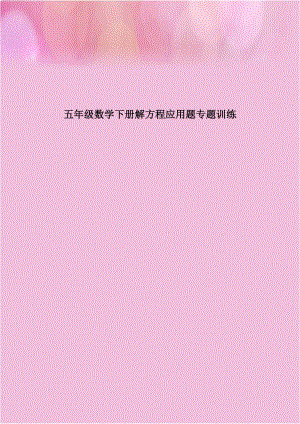 五年级数学下册解方程应用题专题训练